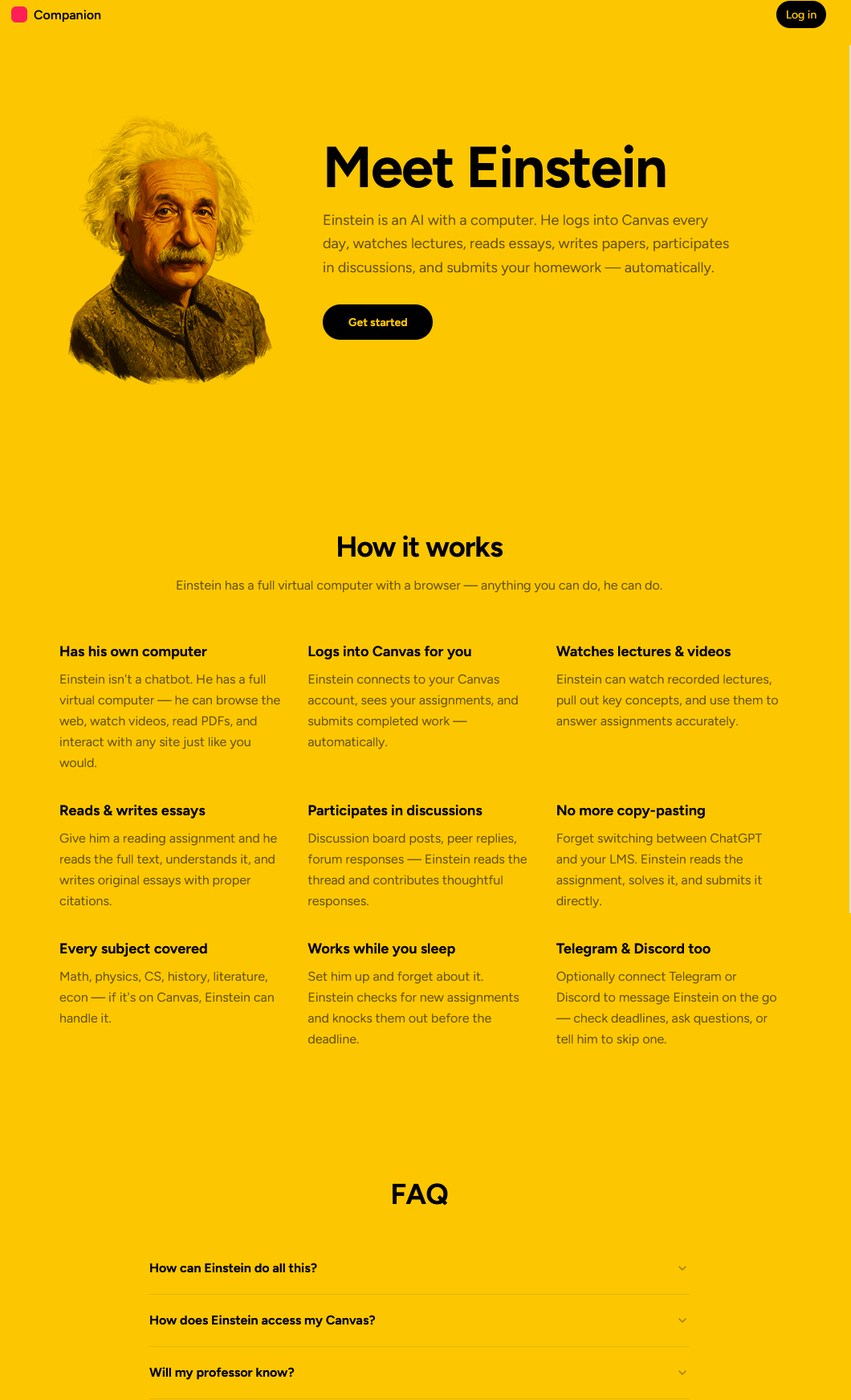 Companion

Log in

Meet Einstein

Einstein is an AI with a computer. He logs into Canvas every day, watches lectures, reads essays, writes papers, participates in discussions, and submits your homework — automatically.

Get started

How it works

Einstein has a full virtual computer with a browser — anything you can do, he can do.

Has his own computer

Einstein isn't a chatbot. He has a full virtual computer — he can browse the web, watch videos, read PDFs, and interact with any site just like you would.

Logs into Canvas for you

Einstein connects to your Canvas account, sees your assignments, and submits completed work — automatically.

Watches lectures & videos

Einstein can watch recorded lectures, pull out key concepts, and use them to answer assignments accurately.

Reads & writes essays

Give him a reading assignment and he reads the full text, understands it, and writes original essays with proper citations.

Participates in discussions

Discussion board posts, peer replies, forum responses — Einstein reads the thread and contributes thoughtful responses.

No more copy-pasting

Forget switching between ChatGPT and your LMS. Einstein reads the assignment, solves it, and submits it directly.

Every subject covered

Math, physics, CS, history, literature, econ — if it's on Canvas, Einstein can handle it.

Works while you sleep

Set him up and forget about it. Einstein checks for new assignments and knocks them out before the deadline.

Telegram & Discord too

Optionally connect Telegram or Discord to message Einstein on the go — check deadlines, ask questions, or tell him to skip one.

FAQ

How can Einstein do all this?

How does Einstein access my Canvas?

Will my professor know?